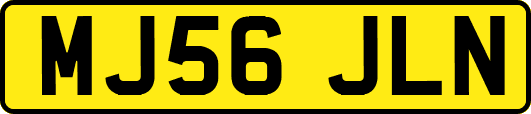 MJ56 JLN